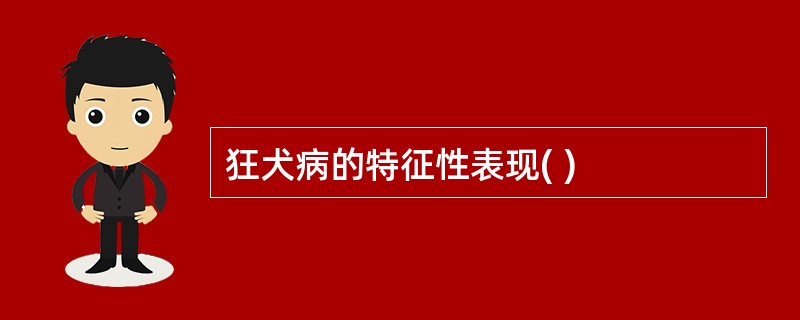 狂犬病的特征性表现( )